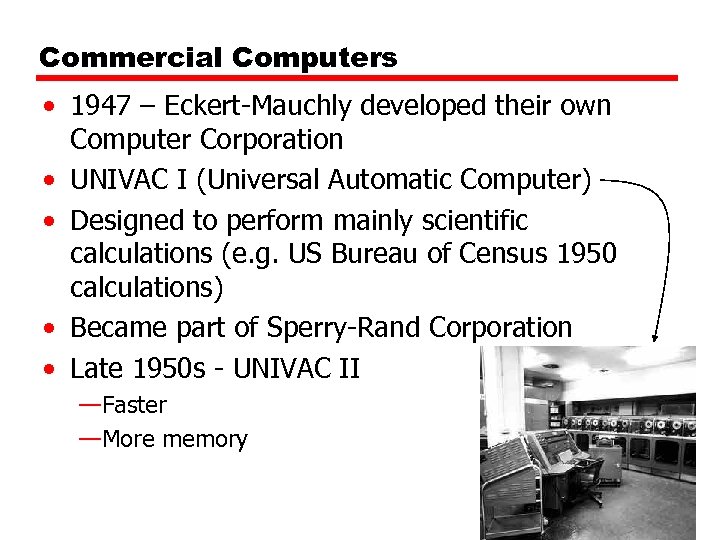 Commercial Computers

• 1947 – Eckert-Mauchly developed their own Computer Corporation
• UNIVAC I (Universal Automatic Computer)
• Designed to perform mainly scientific calculations (e.g. US Bureau of Census 1950 calculations)
• Became part of Sperry-Rand Corporation
• Late 1950s - UNIVAC II
—Faster
—More memory